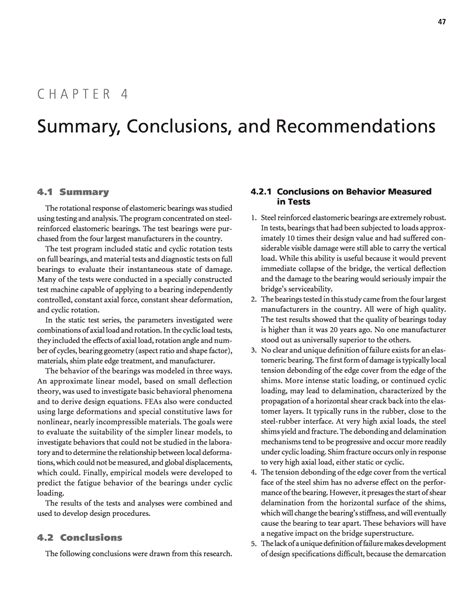 47

CHAPTER 4

Summary, Conclusions, and Recommendations

4.1 Summary

The rotational response of elastomeric bearings was studied using testing and analysis. The program concentrated on steel-reinforced elastomeric bearings. The test bearings were purchased from the four largest manufacturers in the country.

The test program included static and cyclic rotation tests on full bearings, and material tests and diagnostic tests on full bearings to evaluate their instantaneous state of damage. Many of the tests were conducted in a specially constructed test machine capable of applying to a bearing independently controlled, constant axial force, constant shear deformation, and cyclic rotation.

In the static test series, the parameters investigated were combinations of axial load and rotation. In the cyclic load tests, they included the effects of axial load, rotation angle and number of cycles, bearing geometry (aspect ratio and shape factor), materials, shim plate edge treatment, and manufacturer.

The behavior of the bearings was modeled in three ways. An approximate linear model, based on small deflection theory, was used to investigate basic behavioral phenomena and to derive design equations. FEAs also were conducted using large deformations and special constitutive laws for nonlinear, nearly incompressible materials. The goals were to evaluate the suitability of the simpler linear models, to investigate behaviors that could not be studied in the laboratory and to determine the relationship between local deformations, which could not be measured, and global displacements, which could. Finally, empirical models were developed to predict the fatigue behavior of the bearings under cyclic loading.

The results of the tests and analyses were combined and used to develop design procedures.

4.2 Conclusions

The following conclusions were drawn from this research.

4.2.1 Conclusions on Behavior Measured in Tests

1. Steel reinforced elastomeric bearings are extremely robust. In tests, bearings that had been subjected to loads approximately 10 times their design value and had suffered considerable visible damage were still able to carry the vertical load. While this ability is useful because it would prevent immediate collapse of the bridge, the vertical deflection and the damage to the bearing would seriously impair the bridge's serviceability.
2. The bearings tested in this study came from the four largest manufacturers in the country. All were of high quality. The test results showed that the quality of bearings today is higher than it was 20 years ago. No one manufacturer stood out as universally superior to the others.
3. No clear and unique definition of failure exists for an elastomeric bearing. The first form of damage is typically local tension debonding of the edge cover from the edge of the shims. More intense static loading, or continued cyclic loading, may lead to delamination, characterized by the propagation of a horizontal shear crack back into the elastomer layers. It typically runs in the rubber, close to the steel-rubber interface. At very high axial loads, the steel shims yield and fracture. The debonding and delamination mechanisms tend to be progressive and occur more readily under cyclic loading. Shim fracture occurs only in response to very high axial load, either static or cyclic.
4. The tension debonding of the edge cover from the vertical face of the steel shim has no adverse effect on the performance of the bearing. However, it presages the start of shear delamination from the horizontal surface of the shims, which will change the bearing's stiffness, and will eventually cause the bearing to tear apart. These behaviors will have a negative impact on the bridge superstructure.
5. The lack of a unique definition of failure makes development of design specifications difficult, because the demarcation